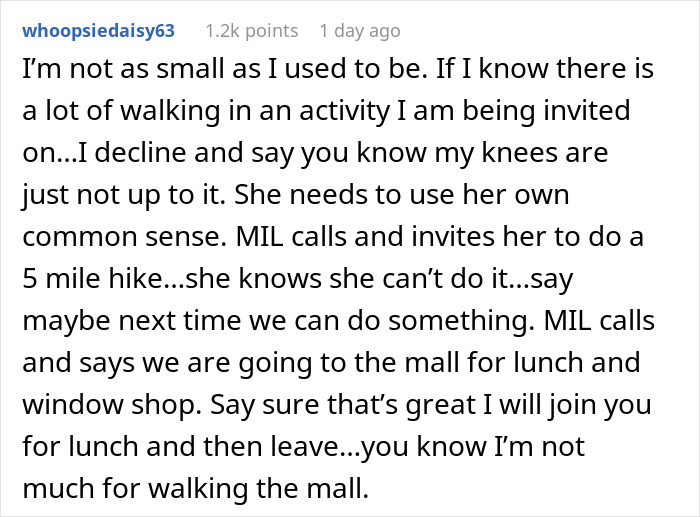 whoopsiedaisy63 1.2k points 1 day ago

I'm not as small as I used to be. If I know there is a lot of walking in an activity I am being invited on...I decline and say you know my knees are just not up to it. She needs to use her own common sense. MIL calls and invites her to do a 5 mile hike...she knows she can't do it...say maybe next time we can do something. MIL calls and says we are going to the mall for lunch and window shop. Say sure that's great I will join you for lunch and then leave...you know I'm not much for walking the mall.